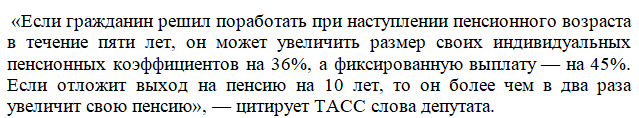 «Если гражданин решил поработать при наступлении пенсионного возраста в течение пяти лет, он может увеличить размер своих индивидуальных пенсионных коэффициентов на 36%, а фиксированную выплату — на 45%. Если отложит выход на пенсию на 10 лет, то он более чем в два раза увеличит свою пенсию», — цитирует ТАСС слова депутата.